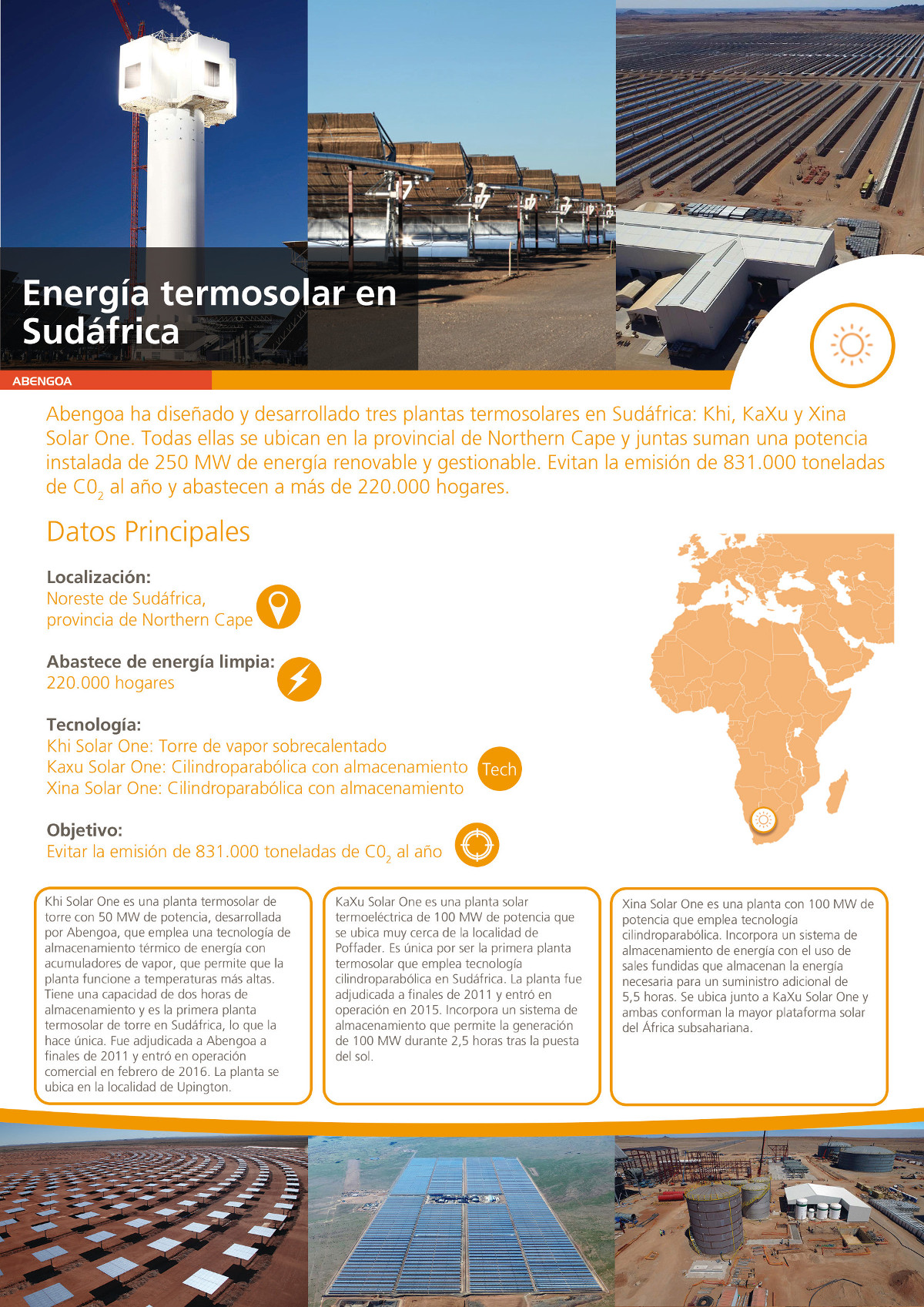 Energía termosolar en Sudáfrica

ABENGOA

Abengoa ha diseñado y desarrollado tres plantas termosolares en Sudáfrica: Khi, KaXu y Xina Solar One. Todas ellas se ubican en la provincial de Northern Cape y juntas suman una potencia instalada de 250 MW de energía renovable y gestionable. Evitan la emisión de 831.000 toneladas de $C0_2$ al año y abastecen a más de 220.000 hogares.

Datos Principales

Localización:
Noreste de Sudáfrica, provincia de Northern Cape

Abastece de energía limpia:
220.000 hogares

Tecnología:
Khi Solar One: Torre de vapor sobrecalentado
Kaxu Solar One: Cilindroparabólica con almacenamiento
Xina Solar One: Cilindroparabólica con almacenamiento

Tech

Objetivo:
Evitar la emisión de 831.000 toneladas de $C0_2$ al año

Khi Solar One es una planta termosolar de torre con 50 MW de potencia, desarrollada por Abengoa, que emplea una tecnología de almacenamiento térmico de energía con acumuladores de vapor, que permite que la planta funcione a temperaturas más altas. Tiene una capacidad de dos horas de almacenamiento y es la primera planta termosolar de torre en Sudáfrica, lo que la hace única. Fue adjudicada a Abengoa a finales de 2011 y entró en operación comercial en febrero de 2016. La planta se ubica en la localidad de Upington.

KaXu Solar One es una planta solar termoeléctrica de 100 MW de potencia que se ubica muy cerca de la localidad de Poffader. Es única por ser la primera planta termosolar que emplea tecnología cilindroparabólica en Sudáfrica. La planta fue adjudicada a finales de 2011 y entró en operación en 2015. Incorpora un sistema de almacenamiento que permite la generación de 100 MW durante 2,5 horas tras la puesta del sol.

Xina Solar One es una planta con 100 MW de potencia que emplea tecnología cilindroparabólica. Incorpora un sistema de almacenamiento de energía con el uso de sales fundidas que almacenan la energía necesaria para un suministro adicional de 5,5 horas. Se ubica junto a KaXu Solar One y ambas conforman la mayor plataforma solar del África subsahariana.